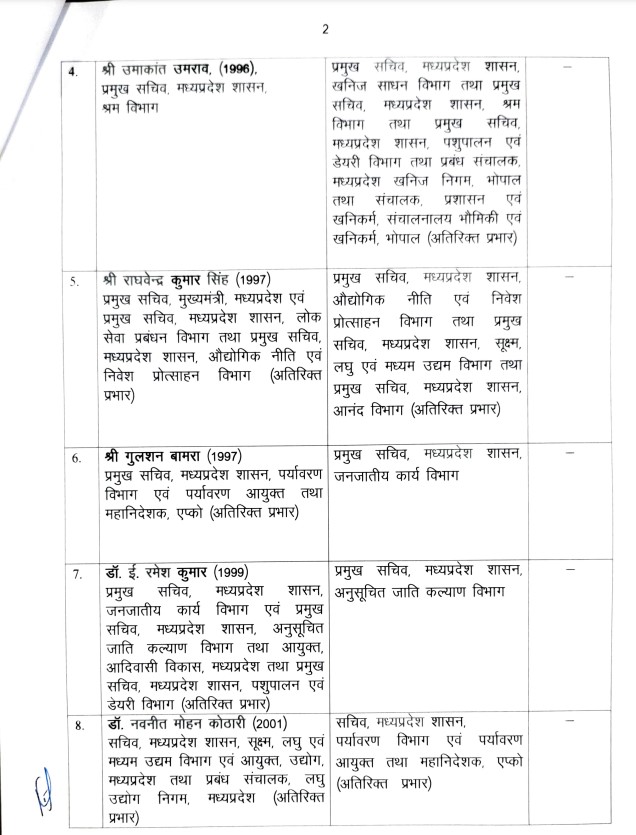 2

| | | | |
|---|---|---|---|
| 4. | श्री उमाकांत उमराव, (1996), प्रमुख सचिव, मध्यप्रदेश शासन, श्रम विभाग | प्रमुख सचिव, मध्यप्रदेश शासन, खनिज साधन विभाग तथा प्रमुख सचिव, मध्यप्रदेश शासन, श्रम विभाग तथा प्रमुख सचिव, मध्यप्रदेश शासन, पशुपालन एवं डेयरी विभाग तथा प्रबंध संचालक, मध्यप्रदेश खनिज निगम, भोपाल तथा संचालक, प्रशासन एवं खनिकर्म, संचालनालय भौमिकी एवं खनिकर्म, भोपाल (अतिरिक्त प्रभार) | – |
| 5. | श्री राघवेन्द्र कुमार सिंह (1997) प्रमुख सचिव, मुख्यमंत्री, मध्यप्रदेश एवं प्रमुख सचिव, मध्यप्रदेश शासन, लोक सेवा प्रबंधन विभाग तथा प्रमुख सचिव, मध्यप्रदेश शासन, औद्योगिक नीति एवं निवेश प्रोत्साहन विभाग (अतिरिक्त प्रभार) | प्रमुख सचिव, मध्यप्रदेश शासन, औद्योगिक नीति एवं निवेश प्रोत्साहन विभाग तथा प्रमुख सचिव, मध्यप्रदेश शासन, सूक्ष्म, लघु एवं मध्यम उद्यम विभाग तथा प्रमुख सचिव, मध्यप्रदेश शासन, आनंद विभाग (अतिरिक्त प्रभार) | – |
| 6. | श्री गुलशन बामरा (1997) प्रमुख सचिव, मध्यप्रदेश शासन, पर्यावरण विभाग एवं पर्यावरण आयुक्त तथा महानिदेशक, एप्को (अतिरिक्त प्रभार) | प्रमुख सचिव, मध्यप्रदेश शासन, जनजातीय कार्य विभाग | – |
| 7. | डॉ. ई. रमेश कुमार (1999) प्रमुख सचिव, मध्यप्रदेश शासन, जनजातीय कार्य विभाग एवं प्रमुख सचिव, मध्यप्रदेश शासन, अनुसूचित जाति कल्याण विभाग तथा आयुक्त, आदिवासी विकास, मध्यप्रदेश तथा प्रमुख सचिव, मध्यप्रदेश शासन, पशुपालन एवं डेयरी विभाग (अतिरिक्त प्रभार) | प्रमुख सचिव, मध्यप्रदेश शासन, अनुसूचित जाति कल्याण विभाग | – |
| 8. | डॉ. नवनीत मोहन कोठारी (2001) सचिव, मध्यप्रदेश शासन, सूक्ष्म, लघु एवं मध्यम उद्यम विभाग एवं आयुक्त, उद्योग, मध्यप्रदेश तथा प्रबंध संचालक, लघु उद्योग निगम, मध्यप्रदेश (अतिरिक्त प्रभार) | सचिव, मध्यप्रदेश शासन, पर्यावरण विभाग एवं पर्यावरण आयुक्त तथा महानिदेशक, एप्को (अतिरिक्त प्रभार) | – |